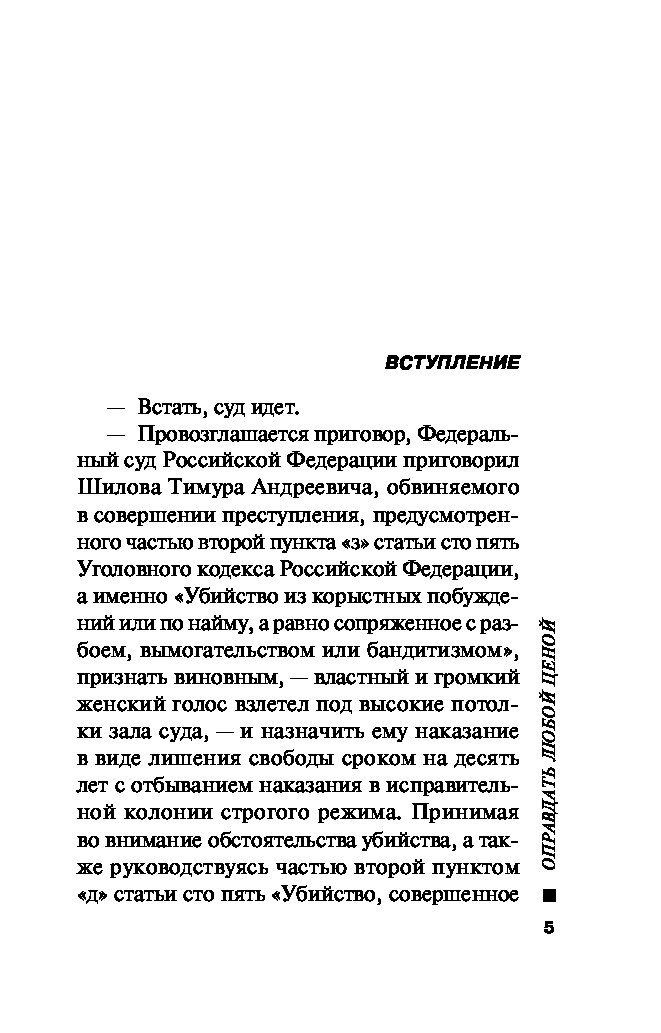 ВСТУПЛЕНИЕ

— Встать, суд идет.

— Провозглашается приговор, Федеральный суд Российской Федерации приговорил Шилова Тимура Андреевича, обвиняемого в совершении преступления, предусмотренного частью второй пункта «з» статьи сто пять Уголовного кодекса Российской Федерации, а именно «Убийство из корыстных побуждений или по найму, а равно сопряженное с разбоем, вымогательством или бандитизмом», признать виновным, — властный и громкий женский голос взлетел под высокие потолки зала суда, — и назначить ему наказание в виде лишения свободы сроком на десять лет с отбыванием наказания в исправительной колонии строгого режима. Принимая во внимание обстоятельства убийства, а также руководствуясь частью второй пунктом «д» статьи сто пять «Убийство, совершенное

ОПРАВДАТЬ ЛЮБОЙ ЦЕНОЙ

5